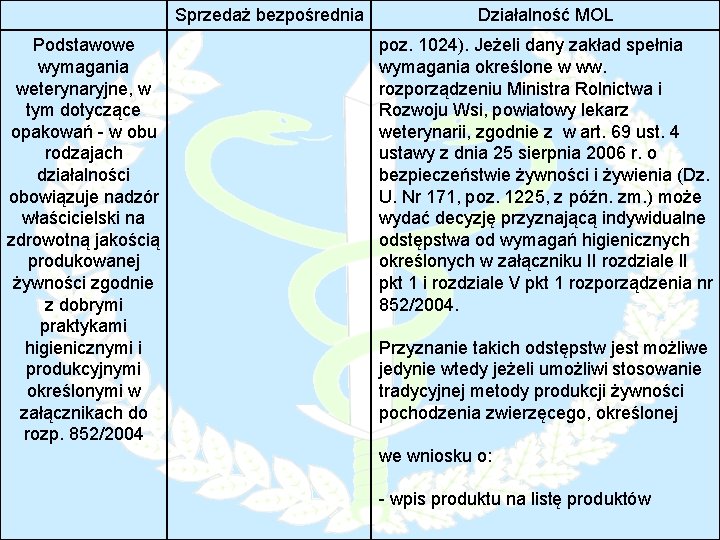 | | Sprzedaż bezpośrednia | Działalność MOL |
|---|---|---|
| Podstawowe wymagania weterynaryjne, w tym dotyczące opakowań - w obu rodzajach działalności obowiązuje nadzór właścicielski na zdrowotną jakością produkowanej żywności zgodnie z dobrymi praktykami higienicznymi i produkcyjnymi określonymi w załącznikach do rozp. 852/2004 | | poz. 1024). Jeżeli dany zakład spełnia wymagania określone w ww. rozporządzeniu Ministra Rolnictwa i Rozwoju Wsi, powiatowy lekarz weterynarii, zgodnie z w art. 69 ust. 4 ustawy z dnia 25 sierpnia 2006 r. o bezpieczeństwie żywności i żywienia (Dz. U. Nr 171, poz. 1225, z późn. zm.) może wydać decyzję przyznającą indywidualne odstępstwa od wymagań higienicznych określonych w załączniku II rozdziale II pkt 1 i rozdziale V pkt 1 rozporządzenia nr 852/2004.<br><br>Przyznanie takich odstępstw jest możliwe jedynie wtedy jeżeli umożliwi stosowanie tradycyjnej metody produkcji żywności pochodzenia zwierzęcego, określonej<br><br>we wniosku o:<br><br>- wpis produktu na listę produktów |